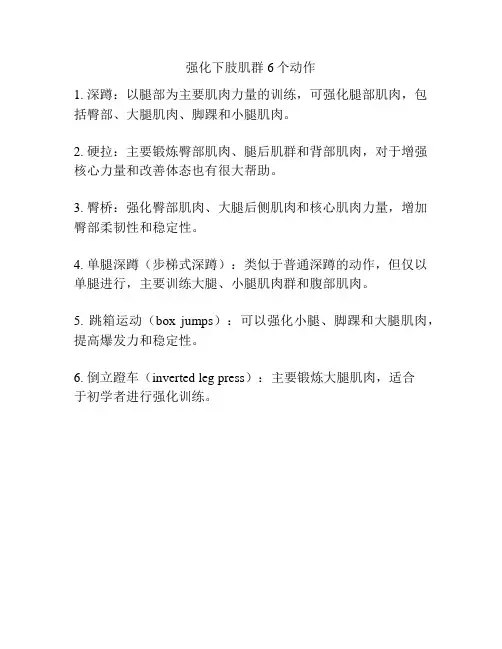 强化下肢肌群 6 个动作

1. 深蹲：以腿部为主要肌肉力量的训练，可强化腿部肌肉，包括臀部、大腿肌肉、脚踝和小腿肌肉。

2. 硬拉：主要锻炼臀部肌肉、腿后肌群和背部肌肉，对于增强核心力量和改善体态也有很大帮助。

3. 臀桥：强化臀部肌肉、大腿后侧肌肉和核心肌肉力量，增加臀部柔韧性和稳定性。

4. 单腿深蹲（步梯式深蹲）：类似于普通深蹲的动作，但仅以单腿进行，主要训练大腿、小腿肌肉群和腹部肌肉。

5. 跳箱运动（box jumps）：可以强化小腿、脚踝和大腿肌肉，提高爆发力和稳定性。

6. 倒立蹬车（inverted leg press）：主要锻炼大腿肌肉，适合于初学者进行强化训练。